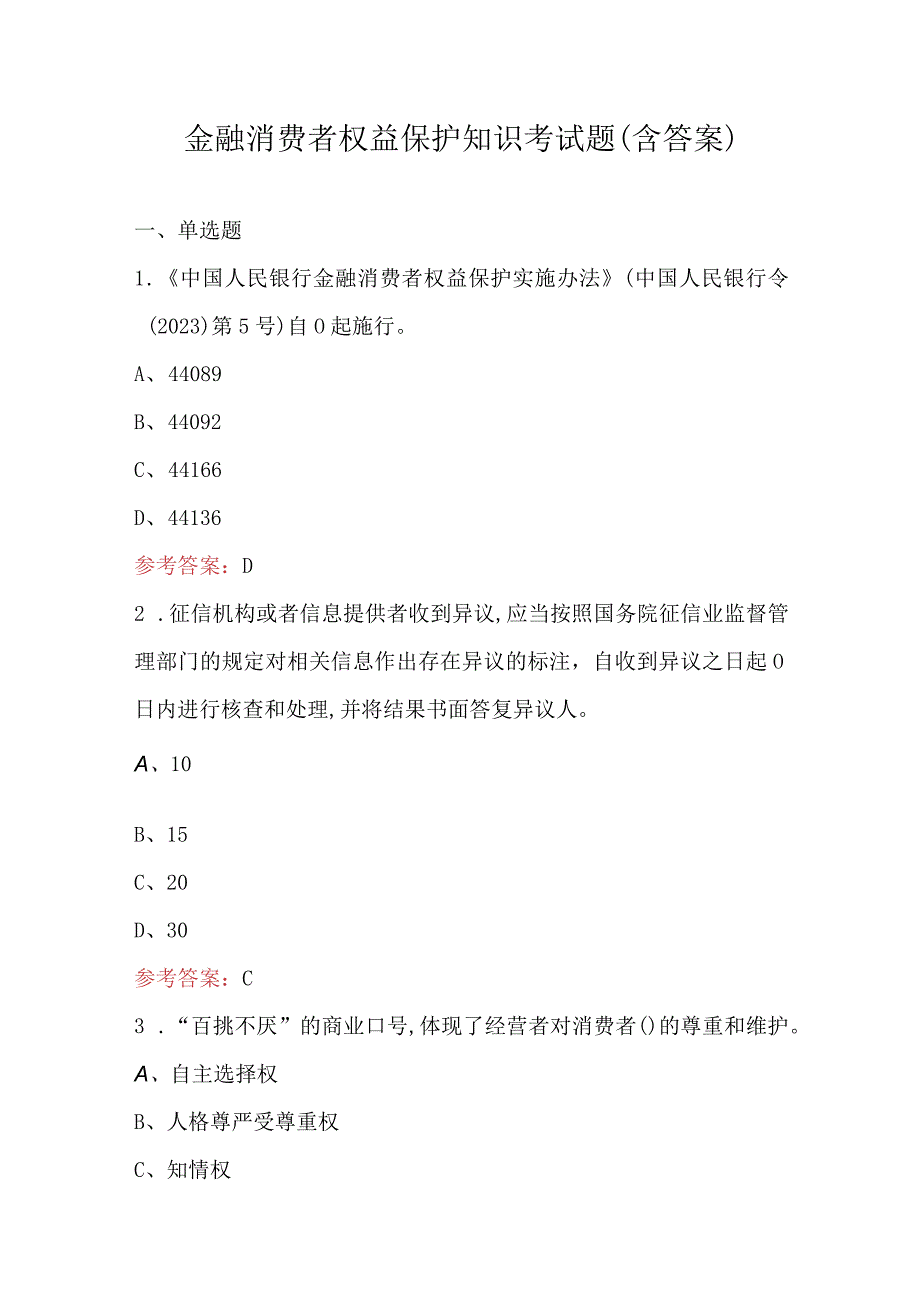 金融消费者权益保护知识考试题(含答案)

一、单选题

1.《中国人民银行金融消费者权益保护实施办法》(中国人民银行令(2023)第5号)自0起施行。

A、44089

B、44092

C、44166

D、44136

参考答案：D

2．征信机构或者信息提供者收到异议,应当按照国务院征信业监督管理部门的规定对相关信息作出存在异议的标注，自收到异议之日起0日内进行核查和处理,并将结果书面答复异议人。

A、10

B、15

C、20

D、30

参考答案：C

3．“百挑不厌”的商业口号,体现了经营者对消费者()的尊重和维护。

A、自主选择权

B、人格尊严受尊重权

C、知情权